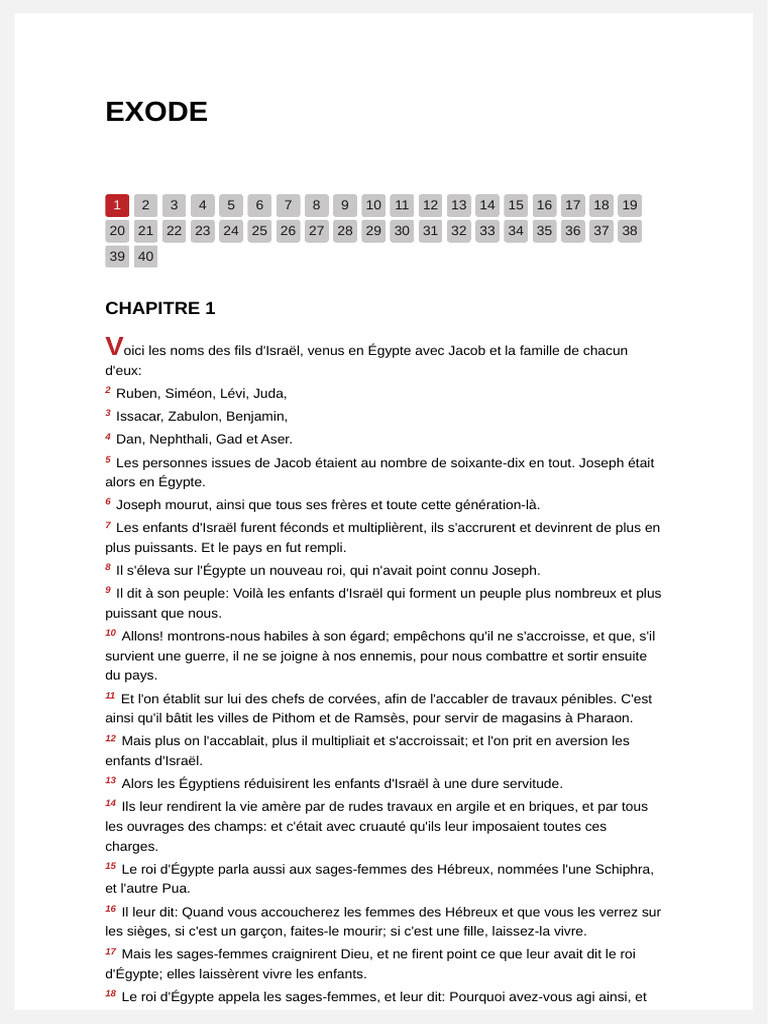 EXODE

1 2 3 4 5 6 7 8 9 10 11 12 13 14 15 16 17 18 19
20 21 22 23 24 25 26 27 28 29 30 31 32 33 34 35 36 37 38
39 40

CHAPITRE 1

Voici les noms des fils d'Israël, venus en Égypte avec Jacob et la famille de chacun d'eux:

$^{2}$ Ruben, Siméon, Lévi, Juda,

$^{3}$ Issacar, Zabulon, Benjamin,

$^{4}$ Dan, Nephthali, Gad et Aser.

$^{5}$ Les personnes issues de Jacob étaient au nombre de soixante-dix en tout. Joseph était alors en Égypte.

$^{6}$ Joseph mourut, ainsi que tous ses frères et toute cette génération-là.

$^{7}$ Les enfants d'Israël furent féconds et multiplièrent, ils s'accrurent et devinrent de plus en plus puissants. Et le pays en fut rempli.

$^{8}$ Il s'éleva sur l'Égypte un nouveau roi, qui n'avait point connu Joseph.

$^{9}$ Il dit à son peuple: Voilà les enfants d'Israël qui forment un peuple plus nombreux et plus puissant que nous.

$^{10}$ Allons! montrons-nous habiles à son égard; empêchons qu'il ne s'accroisse, et que, s'il survient une guerre, il ne se joigne à nos ennemis, pour nous combattre et sortir ensuite du pays.

$^{11}$ Et l'on établit sur lui des chefs de corvées, afin de l'accabler de travaux pénibles. C'est ainsi qu'il bâtit les villes de Pithom et de Ramsès, pour servir de magasins à Pharaon.

$^{12}$ Mais plus on l'accablait, plus il multipliait et s'accroissait; et l'on prit en aversion les enfants d'Israël.

$^{13}$ Alors les Égyptiens réduisirent les enfants d'Israël à une dure servitude.

$^{14}$ Ils leur rendirent la vie amère par de rudes travaux en argile et en briques, et par tous les ouvrages des champs: et c'était avec cruauté qu'ils leur imposaient toutes ces charges.

$^{15}$ Le roi d'Égypte parla aussi aux sages-femmes des Hébreux, nommées l'une Schiphra, et l'autre Pua.

$^{16}$ Il leur dit: Quand vous accoucherez les femmes des Hébreux et que vous les verrez sur les sièges, si c'est un garçon, faites-le mourir; si c'est une fille, laissez-la vivre.

$^{17}$ Mais les sages-femmes craignirent Dieu, et ne firent point ce que leur avait dit le roi d'Égypte; elles laissèrent vivre les enfants.

$^{18}$ Le roi d'Égypte appela les sages-femmes, et leur dit: Pourquoi avez-vous agi ainsi, et